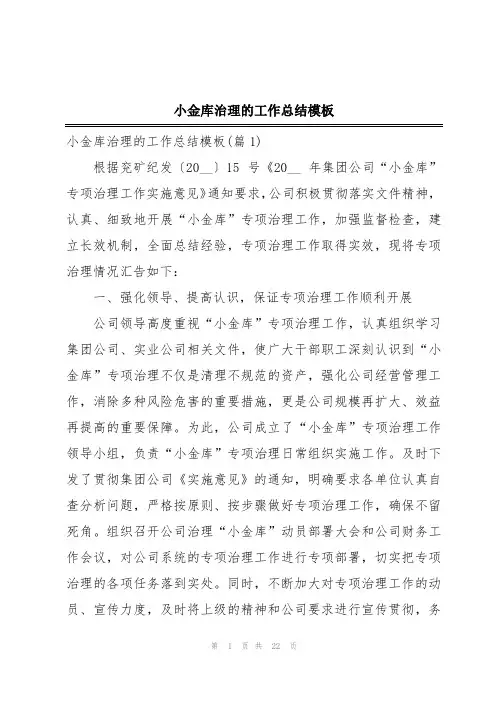 小金库治理的工作总结模板

小金库治理的工作总结模板(篇 1)

根据兖矿纪发〔20__〕15 号《20__ 年集团公司“小金库”专项治理工作实施意见》通知要求，公司积极贯彻落实文件精神，认真、细致地开展“小金库”专项治理工作，加强监督检查，建立长效机制，全面总结经验，专项治理工作取得实效，现将专项治理情况汇告如下：

一、强化领导、提高认识，保证专项治理工作顺利开展

公司领导高度重视“小金库”专项治理工作，认真组织学习集团公司、实业公司相关文件，使广大干部职工深刻认识到“小金库”专项治理不仅是清理不规范的资产，强化公司经营管理工作，消除多种风险危害的重要措施，更是公司规模再扩大、效益再提高的重要保障。为此，公司成立了“小金库”专项治理工作领导小组，负责“小金库”专项治理日常组织实施工作。及时下发了贯彻集团公司《实施意见》的通知，明确要求各单位认真自查分析问题，严格按原则、按步骤做好专项治理工作，确保不留死角。组织召开公司治理“小金库”动员部署大会和公司财务工作会议，对公司系统的专项治理工作进行专项部署，切实把专项治理的各项任务落到实处。同时，不断加大对专项治理工作的动员、宣传力度，及时将上级的精神和公司要求进行宣传贯彻，务

第 1 页 共 22 页